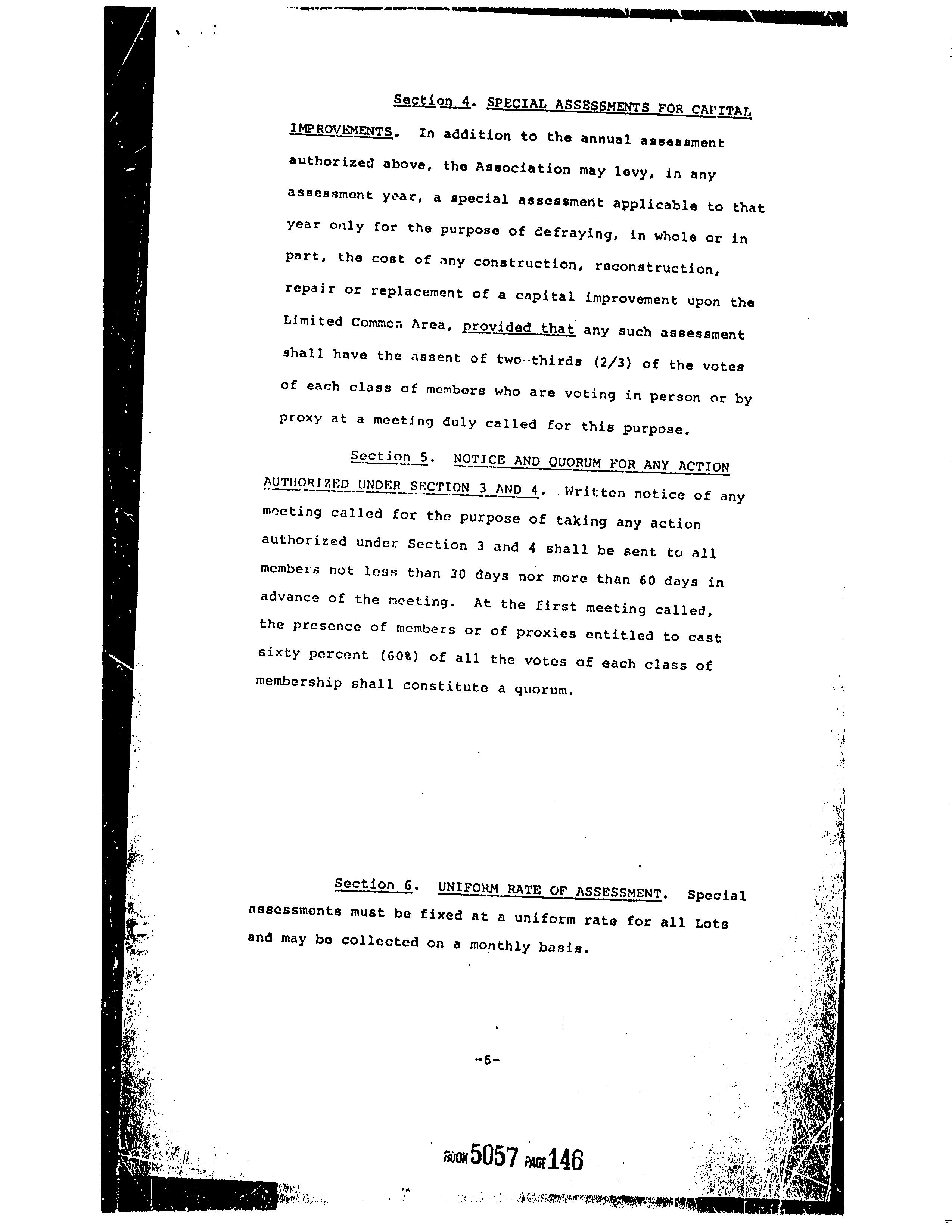 Section 4. SPECIAL ASSESSMENTS FOR CAPITAL IMPROVEMENTS. In addition to the annual assessment authorized above, the Association may levy, in any assessment year, a special assessment applicable to that year only for the purpose of defraying, in whole or in part, the cost of any construction, reconstruction, repair or replacement of a capital improvement upon the Limited Common Area, provided that any such assessment shall have the assent of two-thirds (2/3) of the votes of each class of members who are voting in person or by proxy at a meeting duly called for this purpose.

Section 5. NOTICE AND QUORUM FOR ANY ACTION AUTHORIZED UNDER SECTION 3 AND 4. Written notice of any meeting called for the purpose of taking any action authorized under Section 3 and 4 shall be sent to all members not less than 30 days nor more than 60 days in advance of the meeting. At the first meeting called, the presence of members or of proxies entitled to cast sixty percent (60%) of all the votes of each class of membership shall constitute a quorum.

Section 6. UNIFORM RATE OF ASSESSMENT. Special assessments must be fixed at a uniform rate for all Lots and may be collected on a monthly basis.

-6-

BOOK 5057 PAGE 146